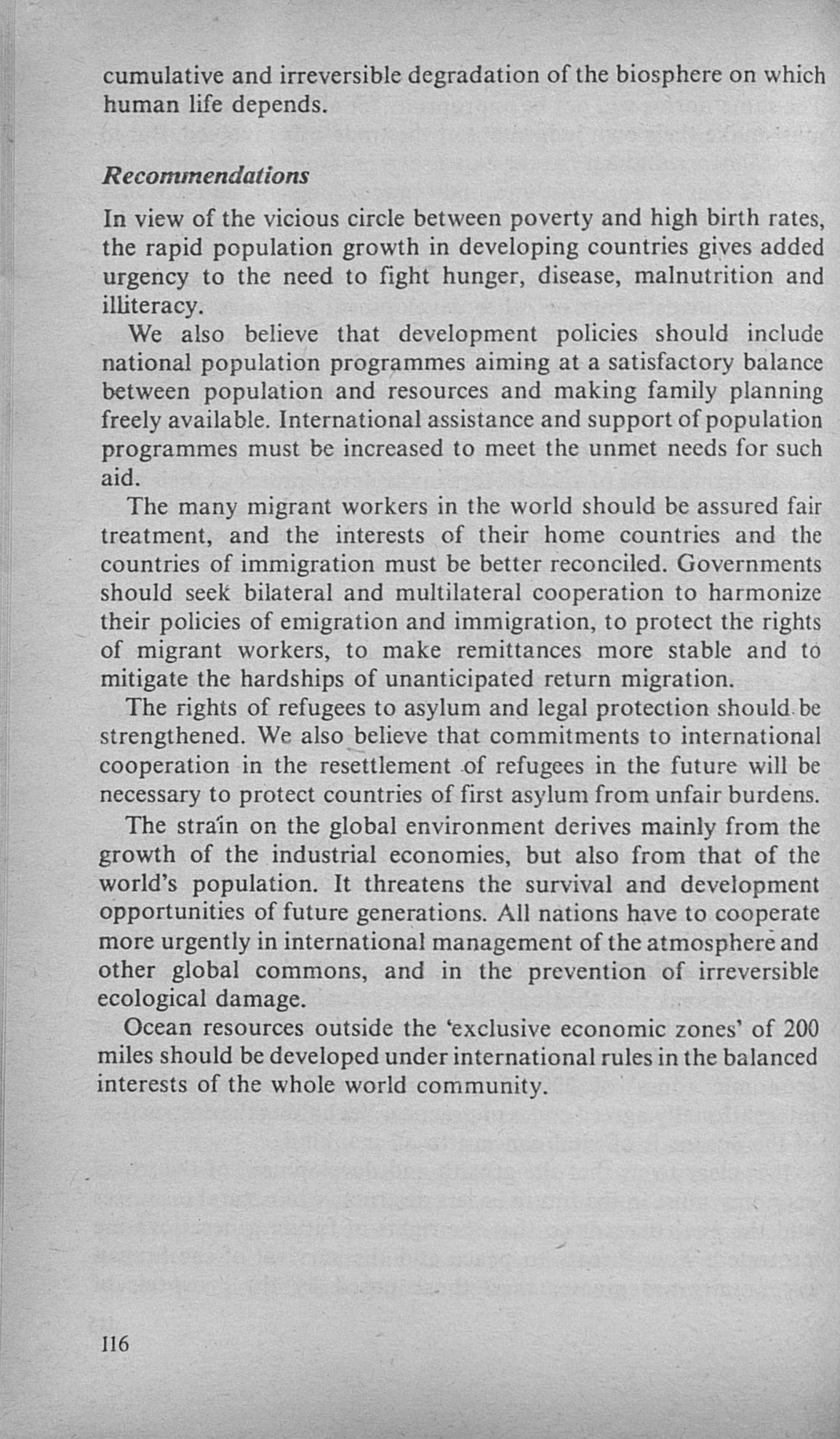 cumulative and irreversible degradation of the biosphere on which human life depends.

Recommendations

In view of the vicious circle between poverty and high birth rates, the rapid population growth in developing countries gives added urgency to the need to fight hunger, disease, malnutrition and illiteracy.

We also believe that development policies should include national population programmes aiming at a satisfactory balance between population and resources and making family planning freely available. International assistance and support of population programmes must be increased to meet the unmet needs for such aid.

The many migrant workers in the world should be assured fair treatment, and the interests of their home countries and the countries of immigration must be better reconciled. Governments should seek bilateral and multilateral cooperation to harmonize their policies of emigration and immigration, to protect the rights of migrant workers, to make remittances more stable and to mitigate the hardships of unanticipated return migration.

The rights of refugees to asylum and legal protection should be strengthened. We also believe that commitments to international cooperation in the resettlement of refugees in the future will be necessary to protect countries of first asylum from unfair burdens.

The strain on the global environment derives mainly from the growth of the industrial economies, but also from that of the world's population. It threatens the survival and development opportunities of future generations. All nations have to cooperate more urgently in international management of the atmosphere and other global commons, and in the prevention of irreversible ecological damage.

Ocean resources outside the 'exclusive economic zones' of 200 miles should be developed under international rules in the balanced interests of the whole world community.

116